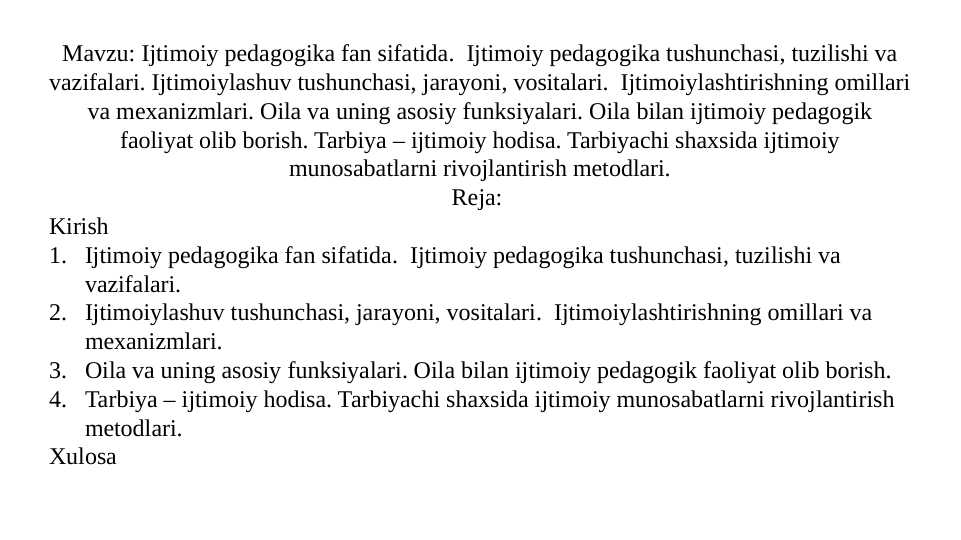 Mavzu: Ijtimoiy pedagogika fan sifatida. Ijtimoiy pedagogika tushunchasi, tuzilishi va vazifalari. Ijtimoiylashuv tushunchasi, jarayoni, vositalari. Ijtimoiylashtirishning omillari va mexanizmlari. Oila va uning asosiy funksiyalari. Oila bilan ijtimoiy pedagogik faoliyat olib borish. Tarbiya – ijtimoiy hodisa. Tarbiyachi shaxsida ijtimoiy munosabatlarni rivojlantirish metodlari.

Reja:

Kirish

1. Ijtimoiy pedagogika fan sifatida. Ijtimoiy pedagogika tushunchasi, tuzilishi va vazifalari.
2. Ijtimoiylashuv tushunchasi, jarayoni, vositalari. Ijtimoiylashtirishning omillari va mexanizmlari.
3. Oila va uning asosiy funksiyalari. Oila bilan ijtimoiy pedagogik faoliyat olib borish.
4. Tarbiya – ijtimoiy hodisa. Tarbiyachi shaxsida ijtimoiy munosabatlarni rivojlantirish metodlari.

Xulosa